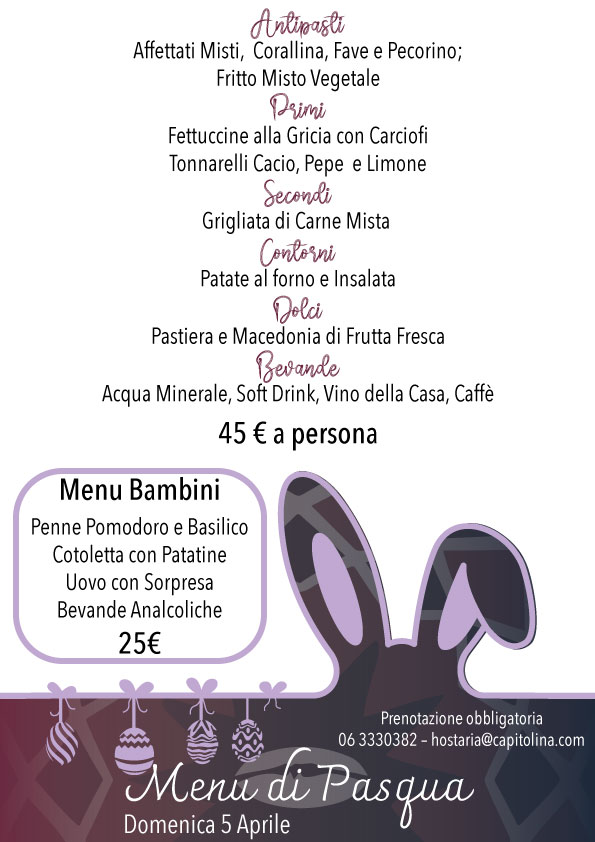 Antipasti
Affettati Misti, Corallina, Fave e Pecorino;
Fritto Misto Vegetale

Primi
Fettuccine alla Gricia con Carciofi
Tonnarelli Cacio, Pepe e Limone

Secondi
Grigliata di Carne Mista

Contorni
Patate al forno e Insalata

Dolci
Pastiera e Macedonia di Frutta Fresca

Bevande
Acqua Minerale, Soft Drink, Vino della Casa, Caffè

45 € a persona

Menu Bambini
Penne Pomodoro e Basilico
Cotoletta con Patatine
Uovo con Sorpresa
Bevande Analcoliche
25€

Prenotazione obbligatoria
06 3330382 – hostaria@capitolina.com

Menu di Pasqua
Domenica 5 Aprile